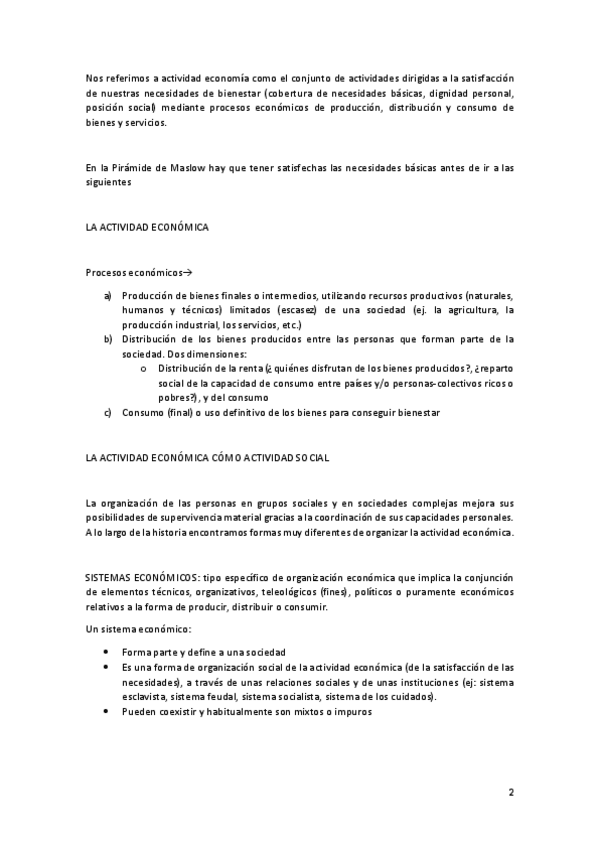 Nos referimos a actividad economía como el conjunto de actividades dirigidas a la satisfacción de nuestras necesidades de bienestar (cobertura de necesidades básicas, dignidad personal, posición social) mediante procesos económicos de producción, distribución y consumo de bienes y servicios.

En la Pirámide de Maslow hay que tener satisfechas las necesidades básicas antes de ir a las siguientes

LA ACTIVIDAD ECONÓMICA

Procesos económicos→

a) Producción de bienes finales o intermedios, utilizando recursos productivos (naturales, humanos y técnicos) limitados (escasez) de una sociedad (ej. la agricultura, la producción industrial, los servicios, etc.)
b) Distribución de los bienes producidos entre las personas que forman parte de la sociedad. Dos dimensiones:
 o Distribución de la renta (¿quiénes disfrutan de los bienes producidos?, ¿reparto social de la capacidad de consumo entre países y/o personas-colectivos ricos o pobres?), y del consumo
c) Consumo (final) o uso definitivo de los bienes para conseguir bienestar

LA ACTIVIDAD ECONÓMICA CÓMO ACTIVIDAD SOCIAL

La organización de las personas en grupos sociales y en sociedades complejas mejora sus posibilidades de supervivencia material gracias a la coordinación de sus capacidades personales. A lo largo de la historia encontramos formas muy diferentes de organizar la actividad económica.

SISTEMAS ECONÓMICOS: tipo específico de organización económica que implica la conjunción de elementos técnicos, organizativos, teleológicos (fines), políticos o puramente económicos relativos a la forma de producir, distribuir o consumir.

Un sistema económico:

• Forma parte y define a una sociedad
• Es una forma de organización social de la actividad económica (de la satisfacción de las necesidades), a través de unas relaciones sociales y de unas instituciones (ej: sistema esclavista, sistema feudal, sistema socialista, sistema de los cuidados).
• Pueden coexistir y habitualmente son mixtos o impuros

2